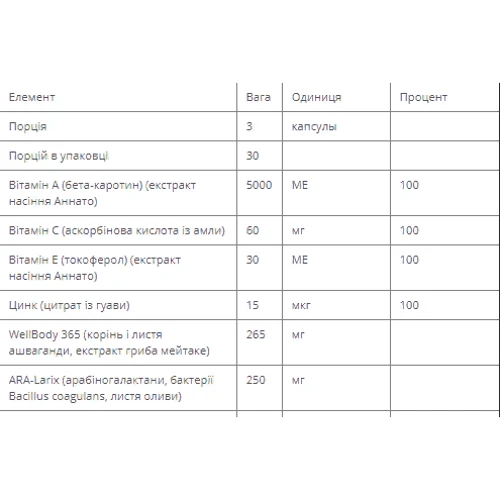 | Елемент | Вага | Одиниця | Процент |
|---|---|---|---|
| Порція | 3 | капсулы | |
| Порцій в упаковці | 30 | | |
| Вітамін А (бета-каротин) (екстракт насіння Аннато) | 5000 | МЕ | 100 |
| Вітамін С (аскорбінова кислота із амли) | 60 | мг | 100 |
| Вітамін Е (токоферол) (екстракт насіння Аннато) | 30 | МЕ | 100 |
| Цинк (цитрат із гуави) | 15 | мкг | 100 |
| WellBody 365 (корінь і листя ашваганди, екстракт гриба мейтаке) | 265 | мг | |
| ARA-Larix (арабіногалактани, бактерії Bacillus coagulans, листя оливи) | 250 | мг | |